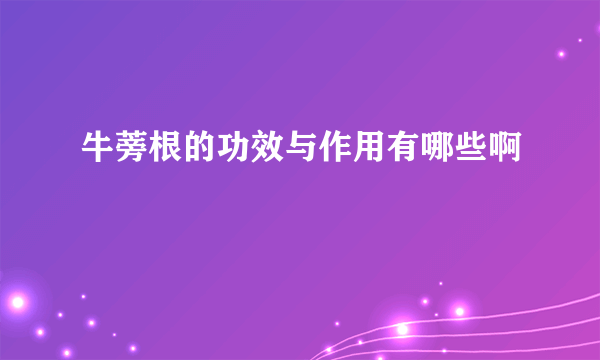 牛蒡根的功效与作用有哪些啊